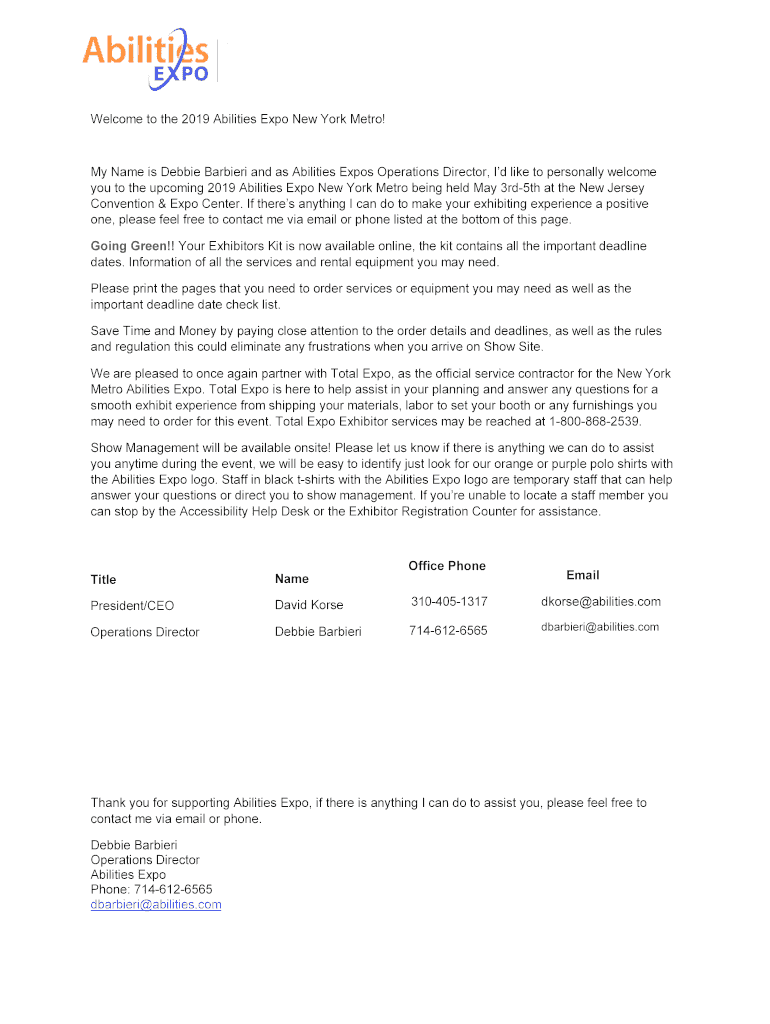 Abilities EXPO

Welcome to the 2019 Abilities Expo New York Metro!

My Name is Debbie Barbieri and as Abilities Expos Operations Director, I'd like to personally welcome you to the upcoming 2019 Abilities Expo New York Metro being held May 3rd-5th at the New Jersey Convention & Expo Center. If there's anything I can do to make your exhibiting experience a positive one, please feel free to contact me via email or phone listed at the bottom of this page.

Going Green!! Your Exhibitors Kit is now available online, the kit contains all the important deadline dates. Information of all the services and rental equipment you may need.

Please print the pages that you need to order services or equipment you may need as well as the important deadline date check list.

Save Time and Money by paying close attention to the order details and deadlines, as well as the rules and regulation this could eliminate any frustrations when you arrive on Show Site.

We are pleased to once again partner with Total Expo, as the official service contractor for the New York Metro Abilities Expo. Total Expo is here to help assist in your planning and answer any questions for a smooth exhibit experience from shipping your materials, labor to set your booth or any furnishings you may need to order for this event. Total Expo Exhibitor services may be reached at 1-800-868-2539.

Show Management will be available onsite! Please let us know if there is anything we can do to assist you anytime during the event, we will be easy to identify just look for our orange or purple polo shirts with the Abilities Expo logo. Staff in black t-shirts with the Abilities Expo logo are temporary staff that can help answer your questions or direct you to show management. If you're unable to locate a staff member you can stop by the Accessibility Help Desk or the Exhibitor Registration Counter for assistance.

| Title | Name | Office Phone | Email |
|---|---|---|---|
| President/CEO | David Korse | 310-405-1317 | dkorse@abilities.com |
| Operations Director | Debbie Barbieri | 714-612-6565 | dbarbieri@abilities.com |

Thank you for supporting Abilities Expo, if there is anything I can do to assist you, please feel free to contact me via email or phone.

Debbie Barbieri
Operations Director
Abilities Expo
Phone: 714-612-6565
dbarbieri@abilities.com